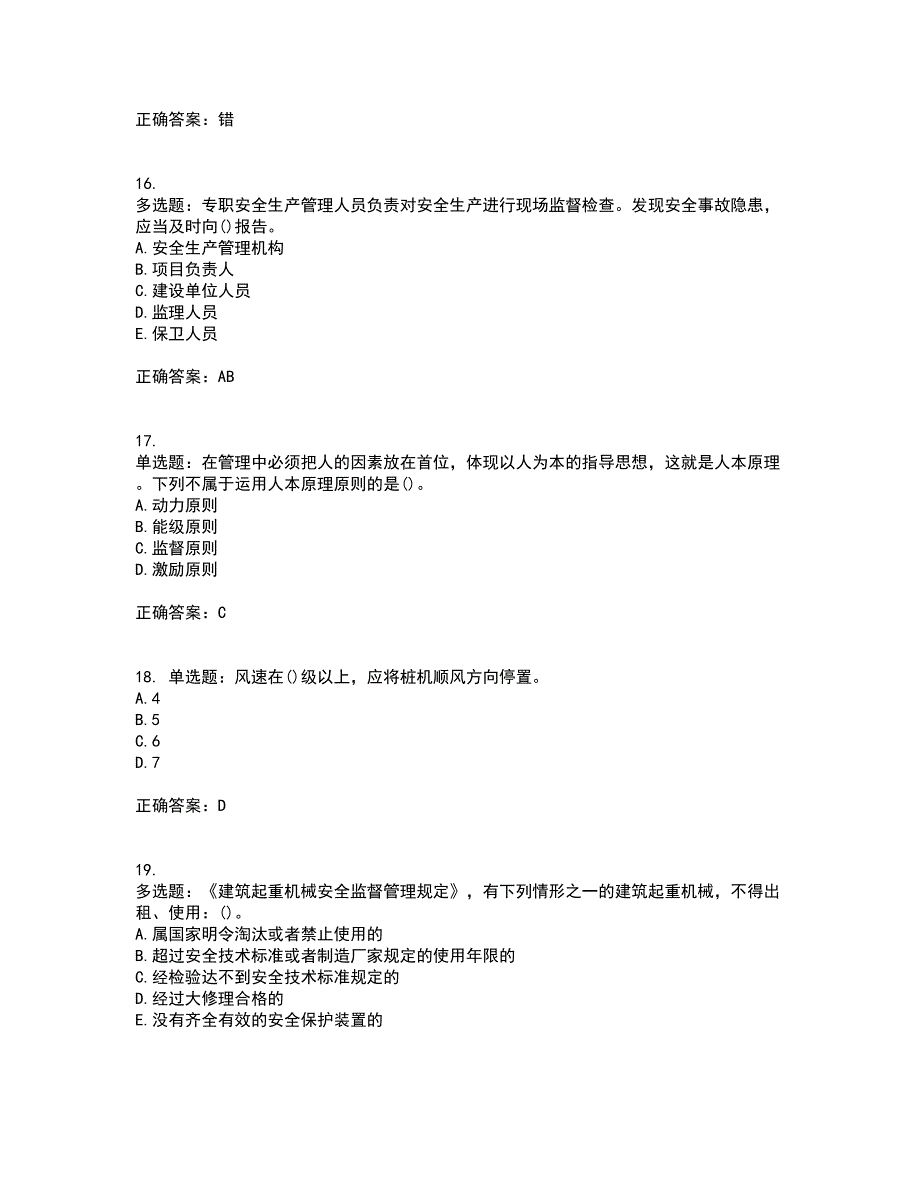 正确答案：错

16.
多选题：专职安全生产管理人员负责对安全生产进行现场监督检查。发现安全事故隐患，应当及时向()报告。
A.安全生产管理机构
B.项目负责人
C.建设单位人员
D.监理人员
E.保卫人员

正确答案：AB

17.
单选题：在管理中必须把人的因素放在首位，体现以人为本的指导思想，这就是人本原理。下列不属于运用人本原理原则的是()。
A.动力原则
B.能级原则
C.监督原则
D.激励原则

正确答案：C

18. 单选题：风速在()级以上，应将桩机顺风方向停置。
A.4
B.5
C.6
D.7

正确答案：D

19.
多选题：《建筑起重机械安全监督管理规定》，有下列情形之一的建筑起重机械，不得出租、使用：()。
A.属国家明令淘汰或者禁止使用的
B.超过安全技术标准或者制造厂家规定的使用年限的
C.经检验达不到安全技术标准规定的
D.经过大修理合格的
E.没有齐全有效的安全保护装置的